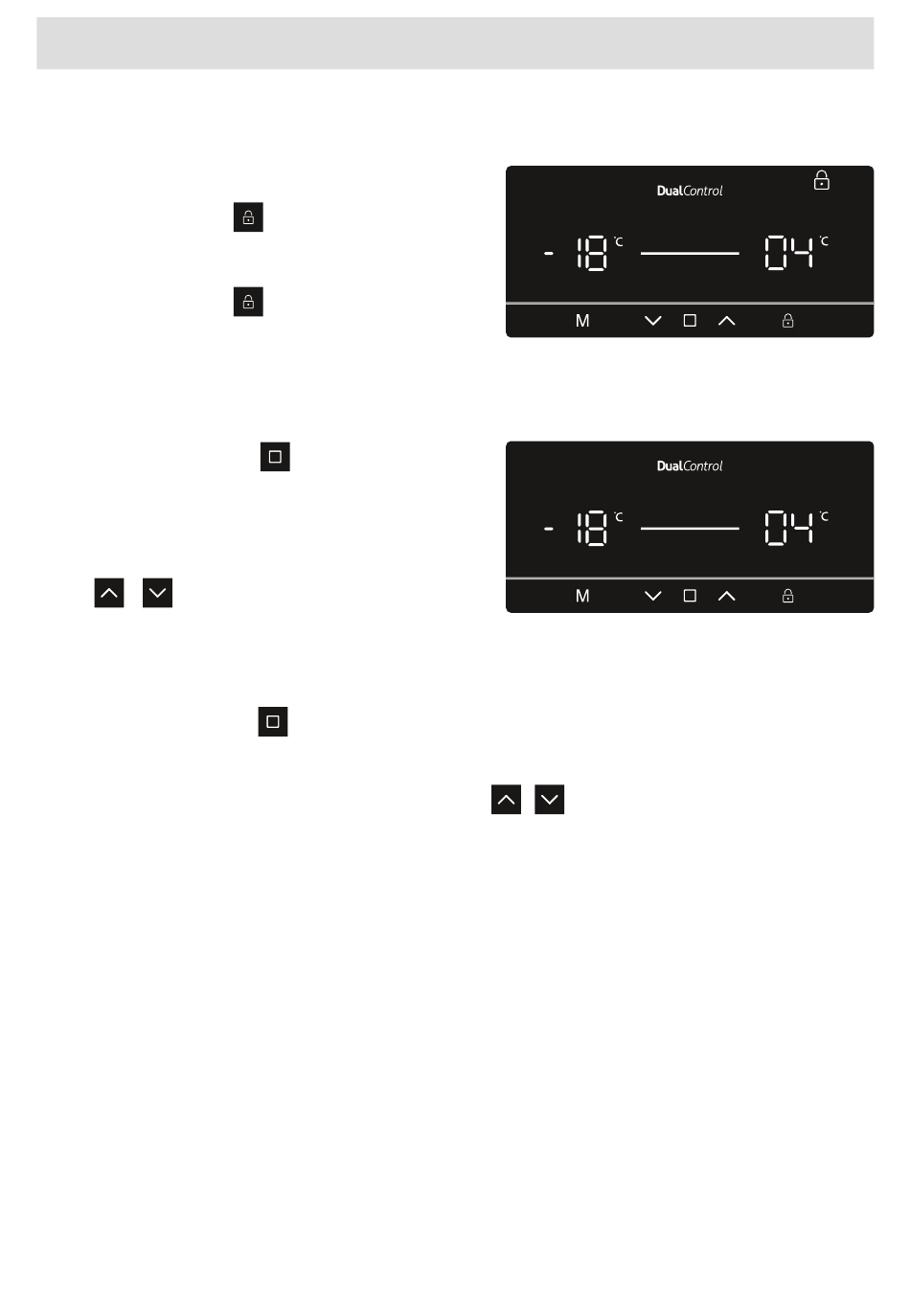 DualControl

- 18 °C 04 °C

M

DualControl

- 18 °C 04 °C

M